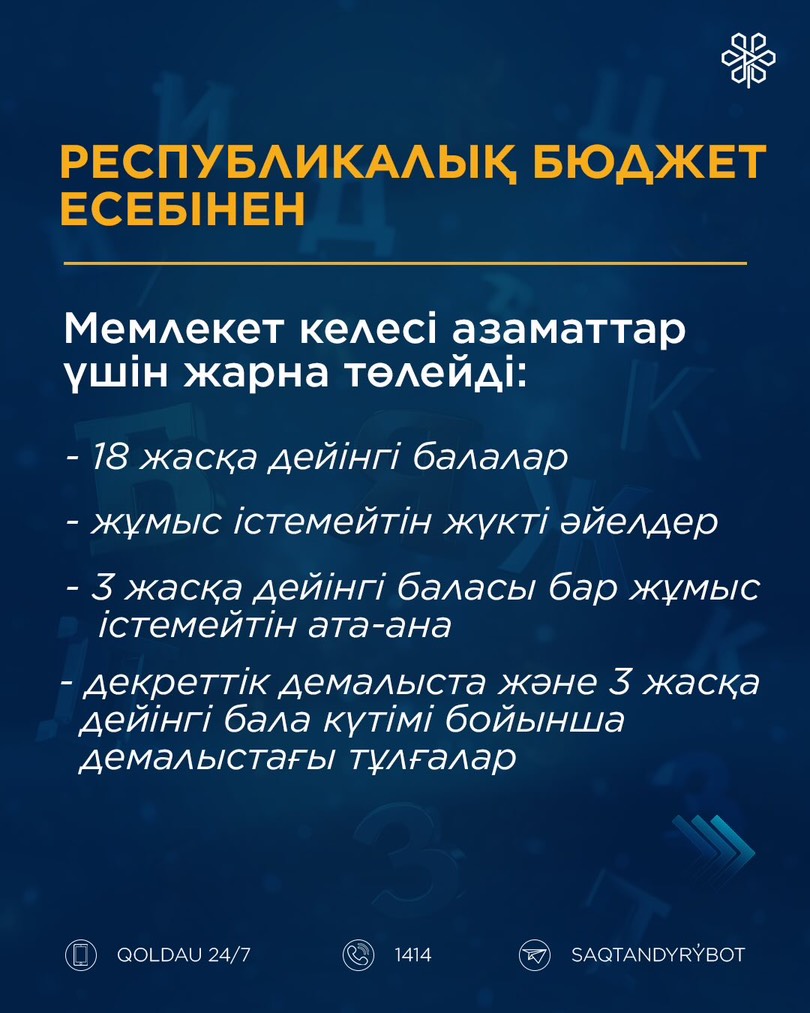 РЕСПУБЛИКАЛЫҚ БЮДЖЕТ ЕСЕБІНЕН

Мемлекет келесі азаматтар үшін жарна төлейді:

- 18 жасқа дейінгі балалар

- жұмыс істемейтін жүкті әйелдер

- 3 жасқа дейінгі баласы бар жұмыс істемейтін ата-ана

- декреттік демалыста және 3 жасқа дейінгі бала күтімі бойынша демалыстағы тұлғалар

QOLDAU 24/7

1414

SAQTANDYRÝBOT